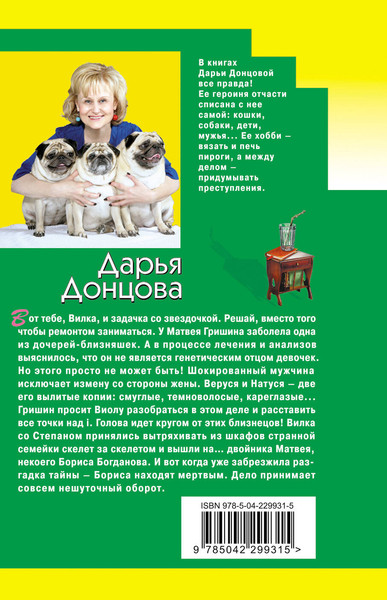 В книгах Дарьи Донцовой все правда! Ее героиня отчасти списана с нее самой: кошки, собаки, дети, мужья... Ее хобби – вязать и печь пироги, а между делом – придумывать преступления.

Дарья Донцова

Вот тебе, Вилка, и задачка со звездочкой. Решай, вместо того чтобы ремонтом заниматься. У Матвея Гришина заболела одна из дочерей-близняшек. А в процессе лечения и анализов выяснилось, что он не является генетическим отцом девочек. Но этого просто не может быть! Шокированный мужчина исключает измену со стороны жены. Веруся и Натуся – две его вылитые копии: смуглые, темноволосые, кареглазые... Гришин просит Виолу разобраться в этом деле и расставить все точки над i. Голова идет кругом от этих близнецов! Вилка со Степаном принялись вытряхивать из шкафов странной семейки скелет за скелетом и вышли на... двойника Матвея, некоего Бориса Богданова. И вот когда уже забрезжила разгадка тайны – Бориса находят мертвым. Дело принимает совсем нешуточный оборот.

ISBN 978-5-04-229931-5

9 785042 299315 >